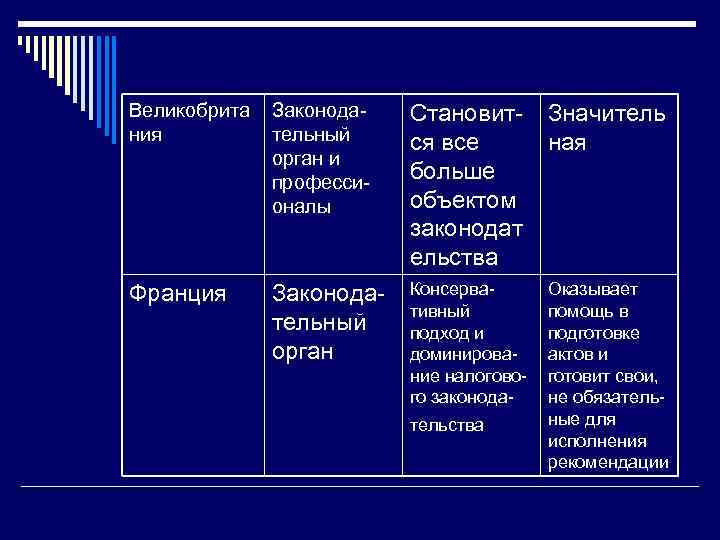 | Великобритания | Законодательный орган и профессионалы | Становится все больше объектом законодательства | Значительная |
|---|---|---|---|
| Франция | Законодательный орган | Консервативный подход и доминирование налогового законодательства | Оказывает помощь в подготовке актов и готовит свои, не обязательные для исполнения рекомендации |